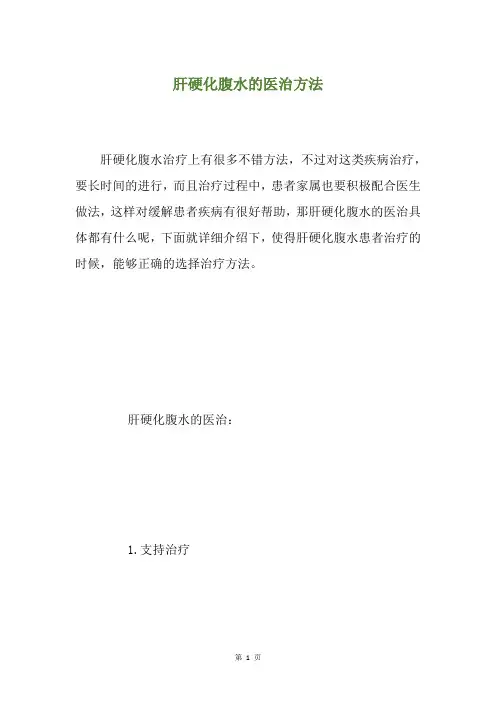 肝硬化腹水的医治方法

肝硬化腹水治疗上有很多不错方法，不过对这类疾病治疗，要长时间的进行，而且治疗过程中，患者家属也要积极配合医生做法，这样对缓解患者疾病有很好帮助，那肝硬化腹水的医治具体都有什么呢，下面就详细介绍下，使得肝硬化腹水患者治疗的时候，能够正确的选择治疗方法。

肝硬化腹水的医治：

1. 支持治疗

第 1 页